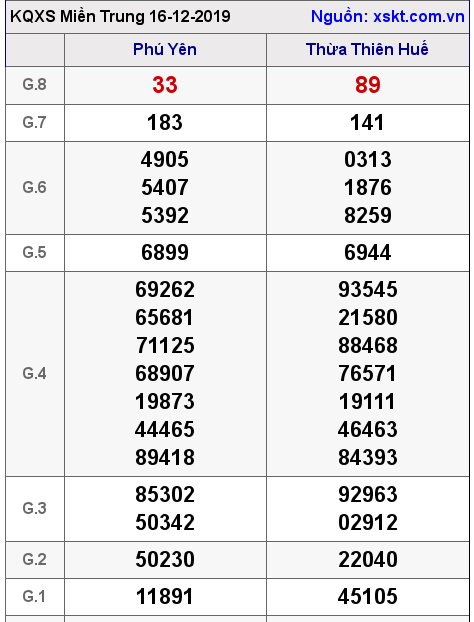 KQXS Miền Trung 16-12-2019 Nguồn: xskt.com.vn

| | Phú Yên | Thừa Thiên Huế |
|---|---|---|
| G.8 | 33 | 89 |
| G.7 | 183 | 141 |
| G.6 | 4905 5407 5392 | 0313 1876 8259 |
| G.5 | 6899 | 6944 |
| G.4 | 69262 65681 71125 68907 19873 44465 89418 | 93545 21580 88468 76571 19111 46463 84393 |
| G.3 | 85302 50342 | 92963 02912 |
| G.2 | 50230 | 22040 |
| G.1 | 11891 | 45105 |